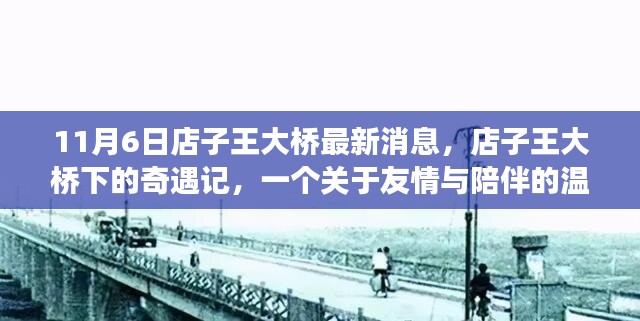 11月6日店子王大桥最新消息，店子王大桥下的奇遇记，一个关于友情与陪伴的温